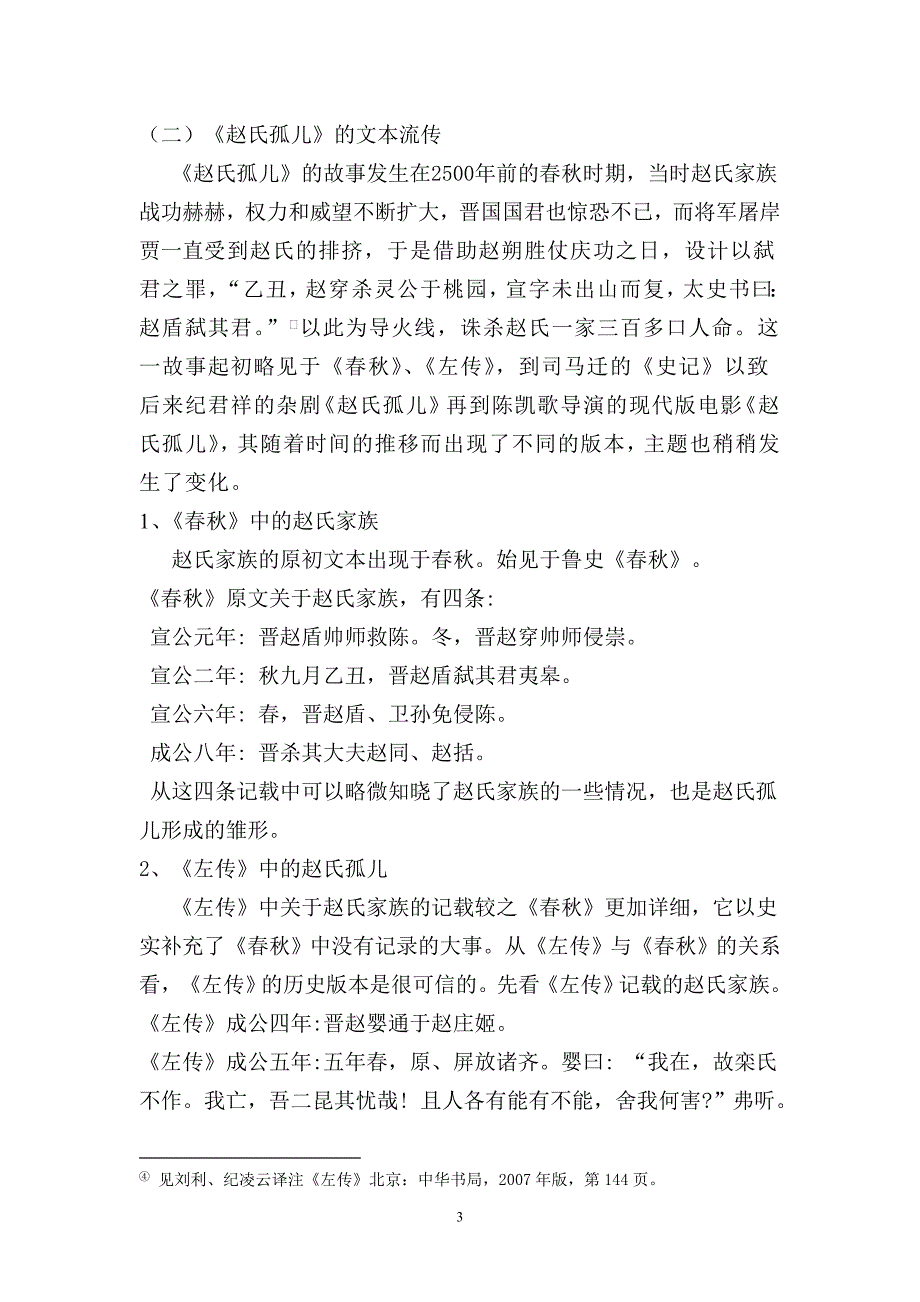 （二）《赵氏孤儿》的文本流传

《赵氏孤儿》的故事发生在2500年前的春秋时期，当时赵氏家族战功赫赫，权力和威望不断扩大，晋国国君也惊恐不已，而将军屠岸贾一直受到赵氏的排挤，于是借助赵朔胜仗庆功之日，设计以弑君之罪，“乙丑，赵穿杀灵公于桃园，宣字未出山而复，太史书曰：赵盾弑其君。”④以此为导火线，诛杀赵氏一家三百多口人命。这一故事起初略见于《春秋》、《左传》，到司马迁的《史记》以致后来纪君祥的杂剧《赵氏孤儿》再到陈凯歌导演的现代版电影《赵氏孤儿》，其随着时间的推移而出现了不同的版本，主题也稍稍发生了变化。

1、《春秋》中的赵氏家族

赵氏家族的原初文本出现于春秋。始见于鲁史《春秋》。

《春秋》原文关于赵氏家族，有四条：

宣公元年：晋赵盾帅师救陈。冬，晋赵穿帅师侵崇。

宣公二年：秋九月乙丑，晋赵盾弑其君夷皋。

宣公六年：春，晋赵盾、卫孙免侵陈。

成公八年：晋杀其大夫赵同、赵括。

从这四条记载中可以略微知晓了赵氏家族的一些情况，也是赵氏孤儿形成的雏形。

2、《左传》中的赵氏孤儿

《左传》中关于赵氏家族的记载较之《春秋》更加详细，它以史实补充了《春秋》中没有记录的大事。从《左传》与《春秋》的关系看，《左传》的历史版本是很可信的。先看《左传》记载的赵氏家族。

《左传》成公四年：晋赵婴通于赵庄姬。

《左传》成公五年：五年春，原、屏放诸齐。婴曰：“我在，故栾氏不作。我亡，吾二昆其忧哉！且人各有能有不能，舍我何害？”弗听。

④ 见刘利、纪凌云译注《左传》北京：中华书局，2007年版，第144页。

3